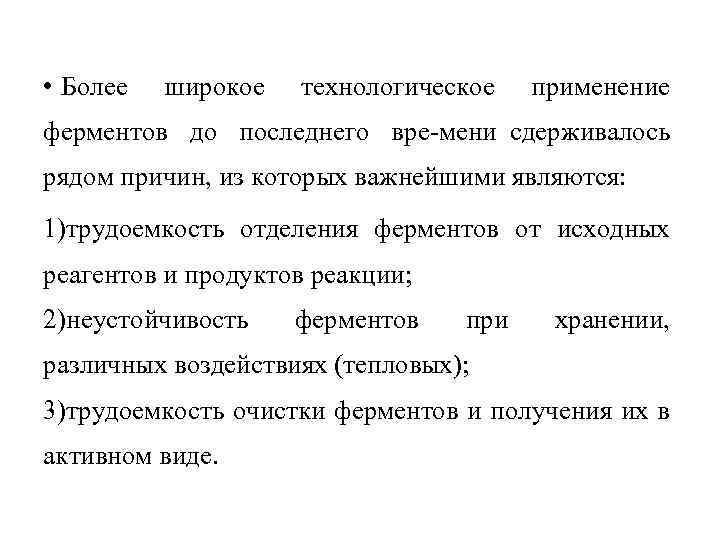 • Более широкое технологическое применение ферментов до последнего вре-мени сдерживалось рядом причин, из которых важнейшими являются:

1)трудоемкость отделения ферментов от исходных реагентов и продуктов реакции;

2)неустойчивость ферментов при хранении, различных воздействиях (тепловых);

3)трудоемкость очистки ферментов и получения их в активном виде.